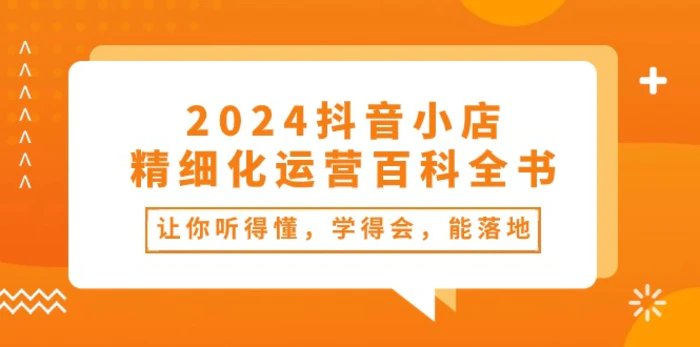 2024抖音小店
精细化运营百科全书

让你听得懂，学得会，能落地